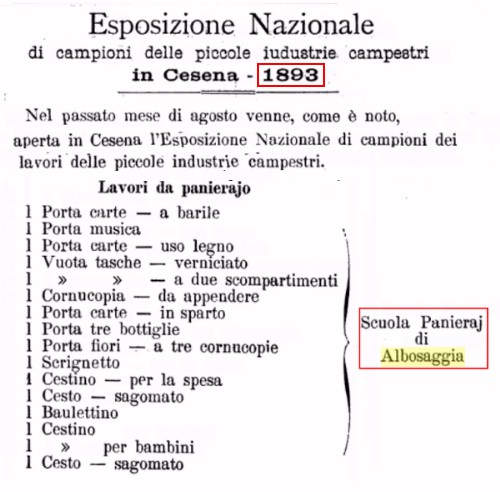 Esposizione Nazionale
di campioni delle piccole iudustrie campestri
in Cesena - 1893

Nel passato mese di agosto venne, come è noto, aperta in Cesena l'Esposizione Nazionale di campioni dei lavori delle piccole industrie campestri.

Lavori da panierajo

1 Porta carte — a barile
1 Porta musica
1 Porta carte — uso legno
1 Vuota tasche — verniciato
1 » » — a due scompartimenti
1 Cornucopia — da appendere
1 Porta carte — in sparto
1 Porta tre bottiglie
1 Porta fiori — a tre cornucopie
1 Scrignetto
1 Cestino — per la spesa
1 Cesto — sagomato
1 Baulettino
1 Cestino
1 » per bambini
1 Cesto — sagomato

Scuola Panieraj di Albosaggia